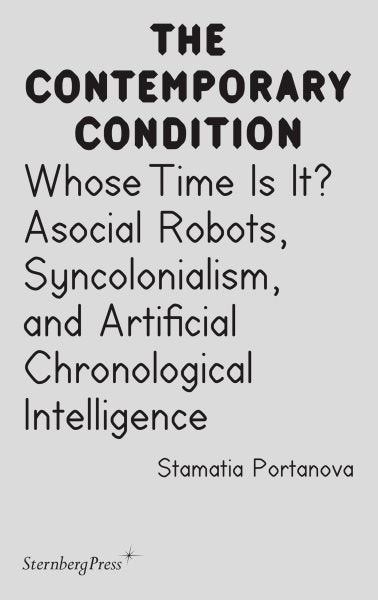 THE CONTEMPORARY CONDITION

Whose Time Is It? Asocial Robots, Syncolonialism, and Artificial Chronological Intelligence

Stamatia Portanova

Sternberg Press